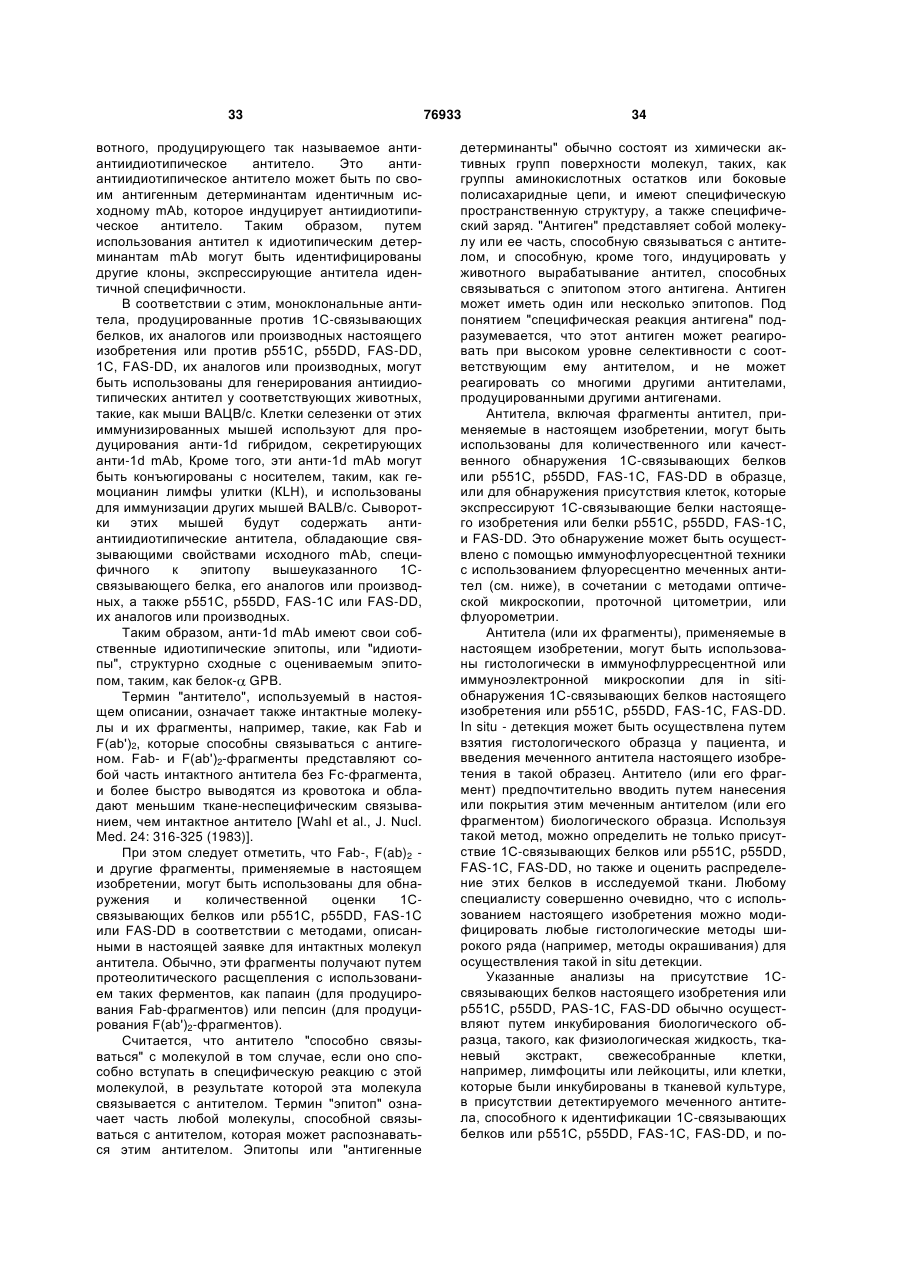 33 76933 34

вотного, продуцирующего так называемое антиантиидиотипическое антитело. Это антиантиидиотипическое антитело может быть по своим антигенным детерминантам идентичным исходному mAb, которое индуцирует антиидиотипическое антитело. Таким образом, путем использования антител к идиотипическим детерминантам mAb могут быть идентифицированы другие клоны, экспрессирующие антитела идентичной специфичности.

В соответствии с этим, моноклональные антитела, продуцированные против 1С-связывающих белков, их аналогов или производных настоящего изобретения или против p551C, p55DD, FAS-DD, 1C, FAS-DD, их аналогов или производных, могут быть использованы для генерирования антиидиотипических антител у соответствующих животных, такие, как мыши ВАЦВ/с. Клетки селезенки от этих иммунизированных мышей используют для продуцирования анти-1d гибридом, секретирующих анти-1d mAb, Кроме того, эти анти-1d mAb могут быть конъюгированы с носителем, таким, как гемоцианин лимфы улитки (KLH), и использованы для иммунизации других мышей BALB/c. Сыворотки этих мышей будут содержать антиантиидиотипические антитела, обладающие связывающими свойствами исходного mAb, специфичного к эпитопу вышеуказанного 1С-связывающего белка, его аналогов или производных, а также p551C, p55DD, FAS-1C или FAS-DD, их аналогов или производных.

Таким образом, анти-1d mAb имеют свои собственные идиотипические эпитопы, или "идиотипы", структурно сходные с оцениваемым эпитопом, таким, как белок-$\alpha$ GPB.

Термин "антитело", используемый в настоящем описании, означает также интактные молекулы и их фрагменты, например, такие, как Fab и F(ab')$_2$, которые способны связываться с антигеном. Fab- и F(ab')$_2$-фрагменты представляют собой часть интактного антитела без Fc-фрагмента, и более быстро выводятся из кровотока и обладают меньшим ткане-неспецифическим связыванием, чем интактное антитело [Wahl et al., J. Nucl. Med. 24: 316-325 (1983)].

При этом следует отметить, что Fab-, F(ab)$_2$ - и другие фрагменты, применяемые в настоящем изобретении, могут быть использованы для обнаружения и количественной оценки 1С-связывающих белков или p551C, p55DD, FAS-1C или FAS-DD в соответствии с методами, описанными в настоящей заявке для интактных молекул антитела. Обычно, эти фрагменты получают путем протеолитического расщепления с использованием таких ферментов, как папаин (для продуцирования Fab-фрагментов) или пепсин (для продуцирования F(ab')$_2$-фрагментов).

Считается, что антитело "способно связываться" с молекулой в том случае, если оно способно вступать в специфическую реакцию с этой молекулой, в результате которой эта молекула связывается с антителом. Термин "эпитоп" означает часть любой молекулы, способной связываться с антителом, которая может распознаваться этим антителом. Эпитопы или "антигенные детерминанты" обычно состоят из химически активных групп поверхности молекул, таких, как группы аминокислотных остатков или боковые полисахаридные цепи, и имеют специфическую пространственную структуру, а также специфический заряд. "Антиген" представляет собой молекулу или ее часть, способную связываться с антителом, и способную, кроме того, индуцировать у животного вырабатывание антител, способных связываться с эпитопом этого антигена. Антиген может иметь один или несколько эпитопов. Под понятием "специфическая реакция антигена" подразумевается, что этот антиген может реагировать при высоком уровне селективности с соответствующим ему антителом, и не может реагировать со многими другими антителами, продуцированными другими антигенами.

Антитела, включая фрагменты антител, применяемые в настоящем изобретении, могут быть использованы для количественного или качественного обнаружения 1С-связывающих белков или p551C, p55DD, FAS-1C, FAS-DD в образце, или для обнаружения присутствия клеток, которые экспрессируют 1С-связывающие белки настоящего изобретения или белки p551C, p55DD, FAS-1C, и FAS-DD. Это обнаружение может быть осуществлено с помощью иммунофлуоресцентной техники с использованием флуоресцентно меченных антител (см. ниже), в сочетании с методами оптической микроскопии, проточной цитометрии, или флуорометрии.

Антитела (или их фрагменты), применяемые в настоящем изобретении, могут быть использованы гистологически в иммунофлурресцентной или иммуноэлектронной микроскопии для in siti-обнаружения 1С-связывающих белков настоящего изобретения или p551C, p55DD, FAS-1C, FAS-DD. In situ - детекция может быть осуществлена путем взятия гистологического образца у пациента, и введения меченного антитела настоящего изобретения в такой образец. Антитело (или его фрагмент) предпочтительно вводить путем нанесения или покрытия этим меченным антителом (или его фрагментом) биологического образца. Используя такой метод, можно определить не только присутствие 1С-связывающих белков или p551C, p55DD, FAS-1C, FAS-DD, но также и оценить распределение этих белков в исследуемой ткани. Любому специалисту совершенно очевидно, что с использованием настоящего изобретения можно модифицировать любые гистологические методы широкого ряда (например, методы окрашивания) для осуществления такой in situ детекции.

Указанные анализы на присутствие 1С-связывающих белков настоящего изобретения или p551C, p55DD, PAS-1C, FAS-DD обычно осуществляют путем инкубирования биологического образца, такого, как физиологическая жидкость, тканевый экстракт, свежесобранные клетки, например, лимфоциты или лейкоциты, или клетки, которые были инкубированы в тканевой культуре, в присутствии детектируемого меченного антитела, способного к идентификации 1С-связывающих белков или p551C, p55DD, FAS-1C, FAS-DD, и по-